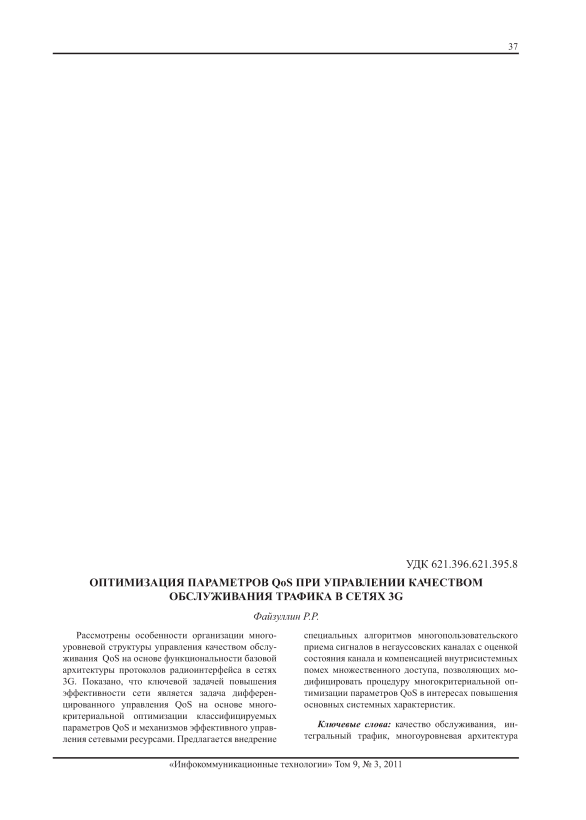 37

УДК 621.396.621.395.8

ОПТИМИЗАЦИЯ ПАРАМЕТРОВ QoS ПРИ УПРАВЛЕНИИ КАЧЕСТВОМ ОБСЛУЖИВАНИЯ ТРАФИКА В СЕТЯХ 3G

Файзуллин Р.Р.

Рассмотрены особенности организации многоуровневой структуры управления качеством обслуживания QoS на основе функциональности базовой архитектуры протоколов радиоинтерфейса в сетях 3G. Показано, что ключевой задачей повышения эффективности сети является задача дифференцированного управления QoS на основе многокритериальной оптимизации классифицируемых параметров QoS и механизмов эффективного управления сетевыми ресурсами. Предлагается внедрение специальных алгоритмов многопользовательского приема сигналов в негауссовских каналах с оценкой состояния канала и компенсацией внутрисистемных помех множественного доступа, позволяющих модифицировать процедуру многокритериальной оптимизации параметров QoS в интересах повышения основных системных характеристик.

Ключевые слова: качество обслуживания, интегральный трафик, многоуровневая архитектура

«Инфокоммуникационные технологии» Том 9, № 3, 2011